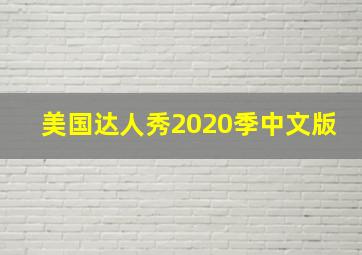 美国达人秀2020季中文版